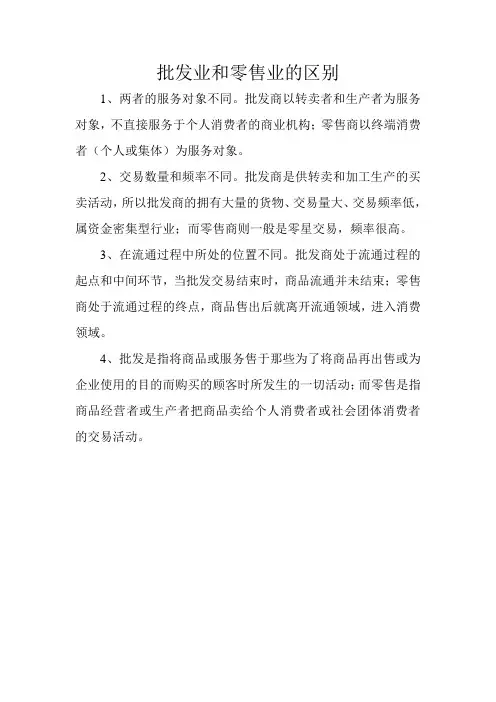 批发业和零售业的区别

1、两者的服务对象不同。批发商以转卖者和生产者为服务对象，不直接服务于个人消费者的商业机构；零售商以终端消费者（个人或集体）为服务对象。

2、交易数量和频率不同。批发商是供转卖和加工生产的买卖活动，所以批发商的拥有大量的货物、交易量大、交易频率低，属资金密集型行业；而零售商则一般是零星交易，频率很高。

3、在流通过程中所处的位置不同。批发商处于流通过程的起点和中间环节，当批发交易结束时，商品流通并未结束；零售商处于流通过程的终点，商品售出后就离开流通领域，进入消费领域。

4、批发是指将商品或服务售于那些为了将商品再出售或为企业使用的目的而购买的顾客时所发生的一切活动；而零售是指商品经营者或生产者把商品卖给个人消费者或社会团体消费者的交易活动。